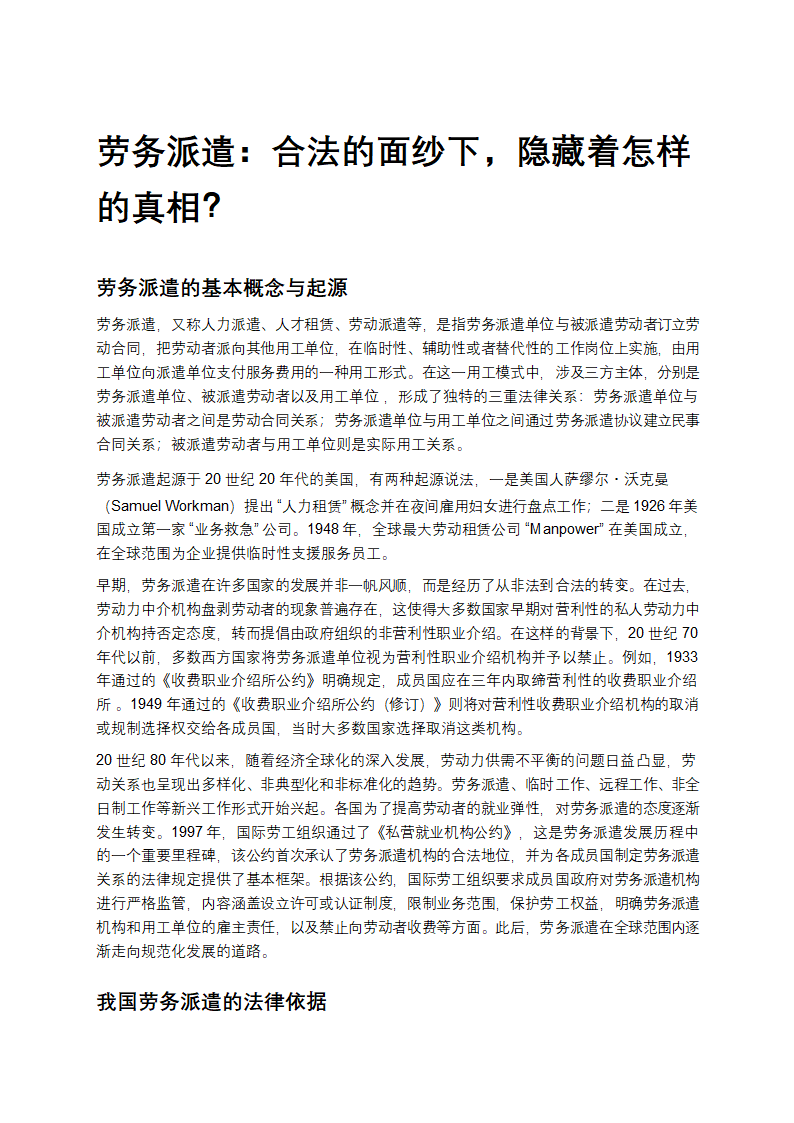 劳务派遣：合法的面纱下，隐藏着怎样的真相?

劳务派遣的基本概念与起源

劳务派遣，又称人力派遣、人才租赁、劳动派遣等，是指劳务派遣单位与被派遣劳动者订立劳动合同，把劳动者派向其他用工单位，在临时性、辅助性或者替代性的工作岗位上实施，由用工单位向派遣单位支付服务费用的一种用工形式。在这一用工模式中，涉及三方主体，分别是劳务派遣单位、被派遣劳动者以及用工单位，形成了独特的三重法律关系：劳务派遣单位与被派遣劳动者之间是劳动合同关系；劳务派遣单位与用工单位之间通过劳务派遣协议建立民事合同关系；被派遣劳动者与用工单位则是实际用工关系。

劳务派遣起源于 20 世纪 20 年代的美国，有两种起源说法，一是美国人萨缪尔・沃克曼（Samuel Workman）提出 “人力租赁” 概念并在夜间雇用妇女进行盘点工作；二是 1926 年美国成立第一家 “业务救急” 公司。1948 年，全球最大劳动租赁公司 “Manpower” 在美国成立，在全球范围为企业提供临时性支援服务员工。

早期，劳务派遣在许多国家的发展并非一帆风顺，而是经历了从非法到合法的转变。在过去，劳动力中介机构盘剥劳动者的现象普遍存在，这使得大多数国家早期对营利性的私人劳动力中介机构持否定态度，转而提倡由政府组织的非营利性职业介绍。在这样的背景下，20 世纪 70 年代以前，多数西方国家将劳务派遣单位视为营利性职业介绍机构并予以禁止。例如，1933 年通过的《收费职业介绍所公约》明确规定，成员国应在三年内取缔营利性的收费职业介绍所 。1949 年通过的《收费职业介绍所公约（修订）》则将对营利性收费职业介绍机构的取消或规制选择权交给各成员国，当时大多数国家选择取消这类机构。

20 世纪 80 年代以来，随着经济全球化的深入发展，劳动力供需不平衡的问题日益凸显，劳动关系也呈现出多样化、非典型化和非标准化的趋势。劳务派遣、临时工作、远程工作、非全日制工作等新兴工作形式开始兴起。各国为了提高劳动者的就业弹性，对劳务派遣的态度逐渐发生转变。1997 年，国际劳工组织通过了《私营就业机构公约》，这是劳务派遣发展历程中的一个重要里程碑，该公约首次承认了劳务派遣机构的合法地位，并为各成员国制定劳务派遣关系的法律规定提供了基本框架。根据该公约，国际劳工组织要求成员国政府对劳务派遣机构进行严格监管，内容涵盖设立许可或认证制度，限制业务范围，保护劳工权益，明确劳务派遣机构和用工单位的雇主责任，以及禁止向劳动者收费等方面。此后，劳务派遣在全球范围内逐渐走向规范化发展的道路。

我国劳务派遣的法律依据